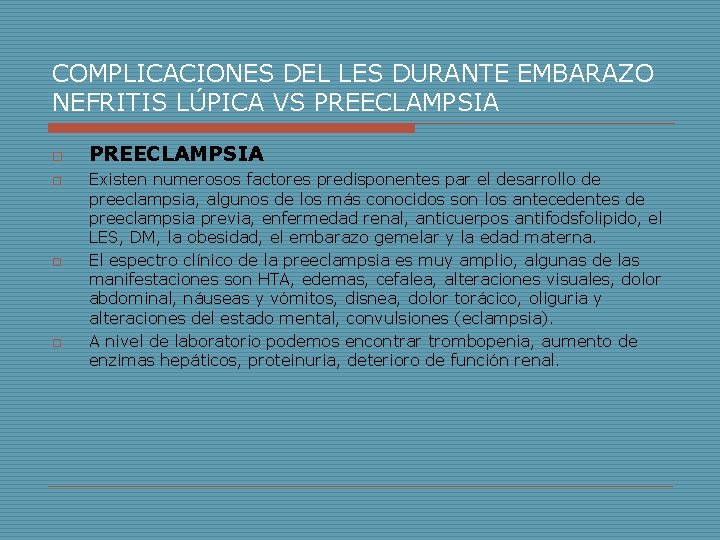 COMPLICACIONES DEL LES DURANTE EMBARAZO NEFRITIS LÚPICA VS PREECLAMPSIA

PREECLAMPSIA

Existen numerosos factores predisponentes par el desarrollo de preeclampsia, algunos de los más conocidos son los antecedentes de preeclampsia previa, enfermedad renal, anticuerpos antifodsfolipido, el LES, DM, la obesidad, el embarazo gemelar y la edad materna.

El espectro clínico de la preeclampsia es muy amplio, algunas de las manifestaciones son HTA, edemas, cefalea, alteraciones visuales, dolor abdominal, náuseas y vómitos, disnea, dolor torácico, oliguria y alteraciones del estado mental, convulsiones (eclampsia).

A nivel de laboratorio podemos encontrar trombopenia, aumento de enzimas hepáticos, proteinuria, deterioro de función renal.